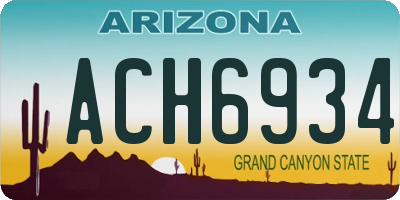 ARIZONA

ACH6934

GRAND CANYON STATE